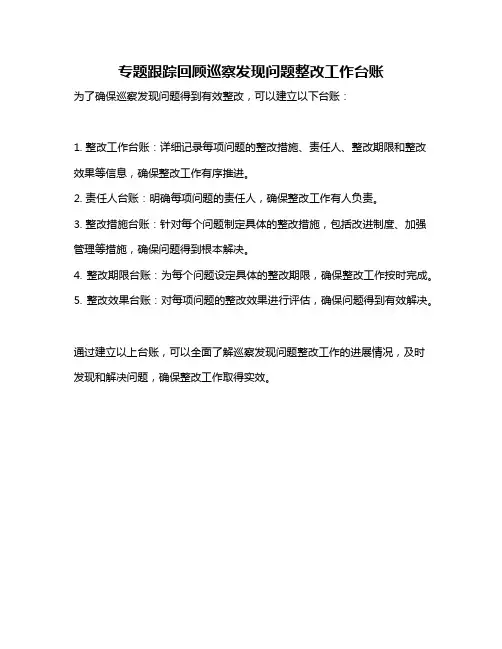 专题跟踪回顾巡察发现问题整改工作台账

为了确保巡察发现问题得到有效整改，可以建立以下台账：

1. 整改工作台账：详细记录每项问题的整改措施、责任人、整改期限和整改效果等信息，确保整改工作有序推进。

2. 责任人台账：明确每项问题的责任人，确保整改工作有人负责。

3. 整改措施台账：针对每个问题制定具体的整改措施，包括改进制度、加强管理等措施，确保问题得到根本解决。

4. 整改期限台账：为每个问题设定具体的整改期限，确保整改工作按时完成。

5. 整改效果台账：对每项问题的整改效果进行评估，确保问题得到有效解决。

通过建立以上台账，可以全面了解巡察发现问题整改工作的进展情况，及时发现和解决问题，确保整改工作取得实效。